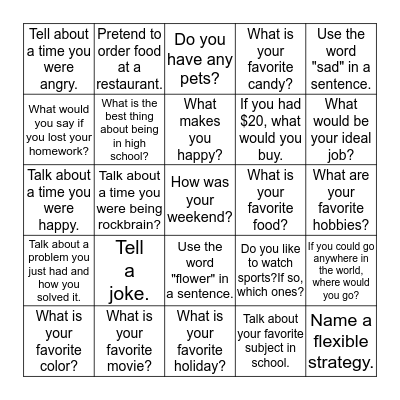 | | | | | |
|---|---|---|---|---|
| Tell about a time you were angry. | Pretend to order food at a restaurant. | Do you have any pets? | What is your favorite candy? | Use the word "sad" in a sentence. |
| What would you say if you lost your homework? | What is the best thing about being in high school? | What makes you happy? | If you had \$20, what would you buy. | What would be your ideal job? |
| Talk about a time you were happy. | Talk about a time you were being rockbrain? | How was your weekend? | What is your favorite food? | What are your favorite hobbies? |
| Talk about a problem you just had and how you solved it. | Tell a joke. | Use the word "flower" in a sentence. | Do you like to watch sports?If so, which ones? | If you could go anywhere in the world, where would you go? |
| What is your favorite color? | What is your favorite movie? | What is your favorite holiday? | Talk about your favorite subject in school. | Name a flexible strategy. |